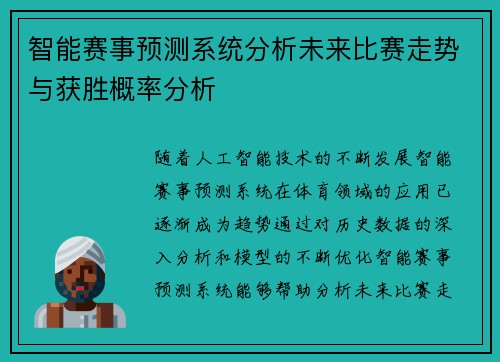 智能赛事预测系统分析未来比赛走势与获胜概率分析

随着人工智能技术的不断发展智能赛事预测系统在体育领域的应用已逐渐成为趋势通过对历史数据的深入分析和模型的不断优化智能赛事预测系统能够帮助分析未来比赛走